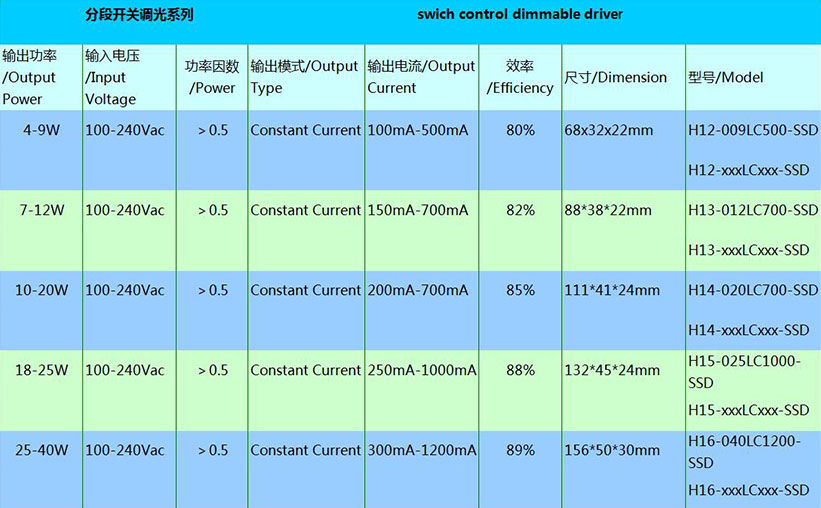 分段开关调光系列 swich control dimmable driver

| 输出功率/Output Power | 输入电压/Input Voltage | 功率因数/Power | 输出模式/Output Type | 输出电流/Output Current | 效率/Efficiency | 尺寸/Dimension | 型号/Model |
|---|---|---|---|---|---|---|---|
| 4-9W | 100-240Vac | > 0.5 | Constant Current | 100mA-500mA | 80% | 68x32x22mm | H12-009LC500-SSD H12-xxxLCxxx-SSD |
| 7-12W | 100-240Vac | > 0.5 | Constant Current | 150mA-700mA | 82% | 88*38*22mm | H13-012LC700-SSD H13-xxxLCxxx-SSD |
| 10-20W | 100-240Vac | > 0.5 | Constant Current | 200mA-700mA | 85% | 111*41*24mm | H14-020LC700-SSD H14-xxxLCxxx-SSD |
| 18-25W | 100-240Vac | > 0.5 | Constant Current | 250mA-1000mA | 88% | 132*45*24mm | H15-025LC1000-SSD H15-xxxLCxxx-SSD |
| 25-40W | 100-240Vac | > 0.5 | Constant Current | 300mA-1200mA | 89% | 156*50*30mm | H16-040LC1200-SSD H16-xxxLCxxx-SSD |